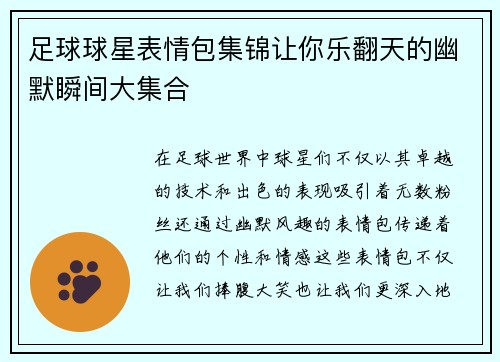 足球球星表情包集锦让你乐翻天的幽默瞬间大集合

在足球世界中球星们不仅以其卓越的技术和出色的表现吸引着无数粉丝还通过幽默风趣的表情包传递着他们的个性和情感这些表情包不仅让我们捧腹大笑也让我们更深入地